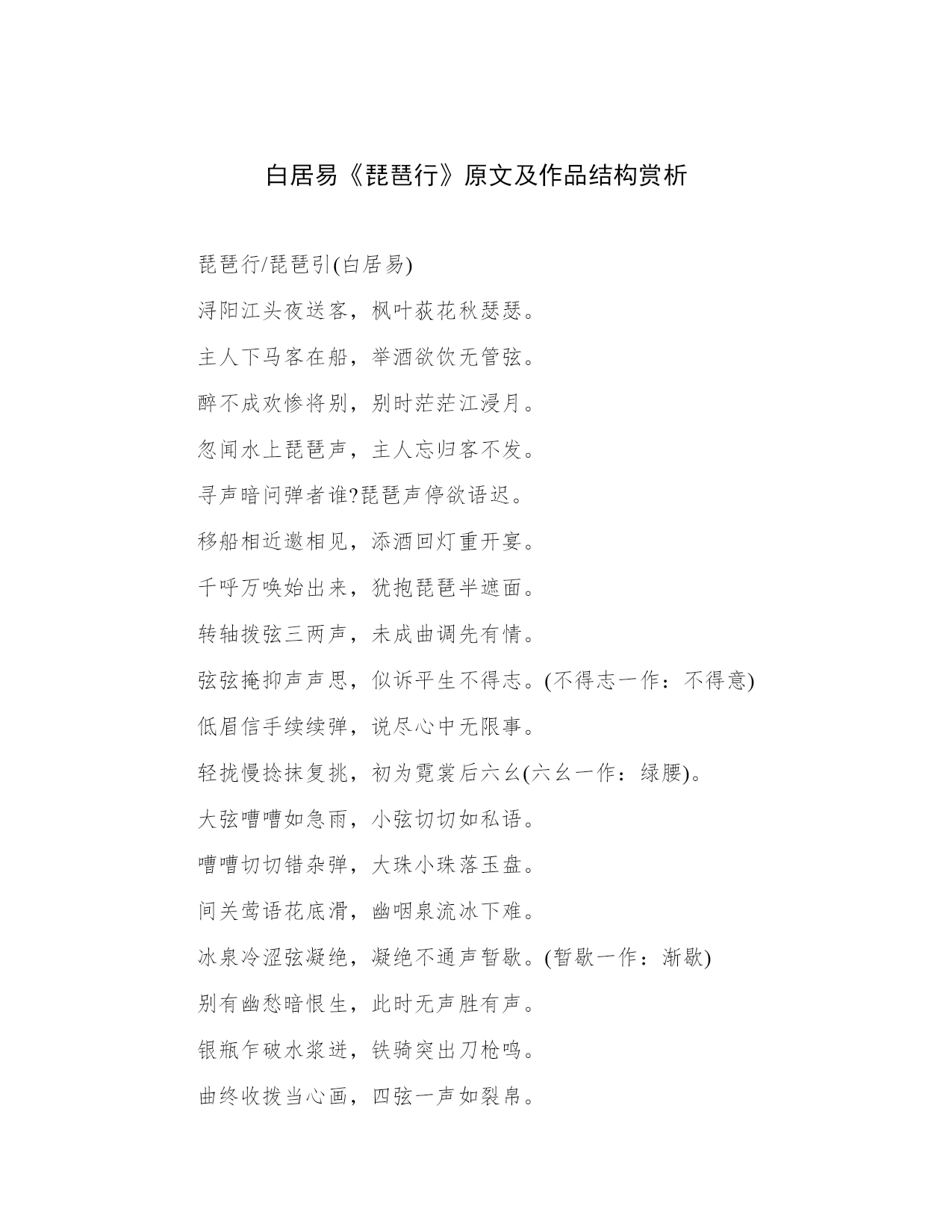 白居易《琵琶行》原文及作品结构赏析

琵琶行/琵琶引(白居易)

浔阳江头夜送客，枫叶荻花秋瑟瑟。

主人下马客在船，举酒欲饮无管弦。

醉不成欢惨将别，别时茫茫江浸月。

忽闻水上琵琶声，主人忘归客不发。

寻声暗问弹者谁?琵琶声停欲语迟。

移船相近邀相见，添酒回灯重开宴。

千呼万唤始出来，犹抱琵琶半遮面。

转轴拨弦三两声，未成曲调先有情。

弦弦掩抑声声思，似诉平生不得志。(不得志一作：不得意)

低眉信手续续弹，说尽心中无限事。

轻拢慢捻抹复挑，初为霓裳后六幺(六幺一作：绿腰)。

大弦嘈嘈如急雨，小弦切切如私语。

嘈嘈切切错杂弹，大珠小珠落玉盘。

间关莺语花底滑，幽咽泉流冰下难。

冰泉冷涩弦凝绝，凝绝不通声暂歇。(暂歇一作：渐歇)

别有幽愁暗恨生，此时无声胜有声。

银瓶乍破水浆迸，铁骑突出刀枪鸣。

曲终收拨当心画，四弦一声如裂帛。